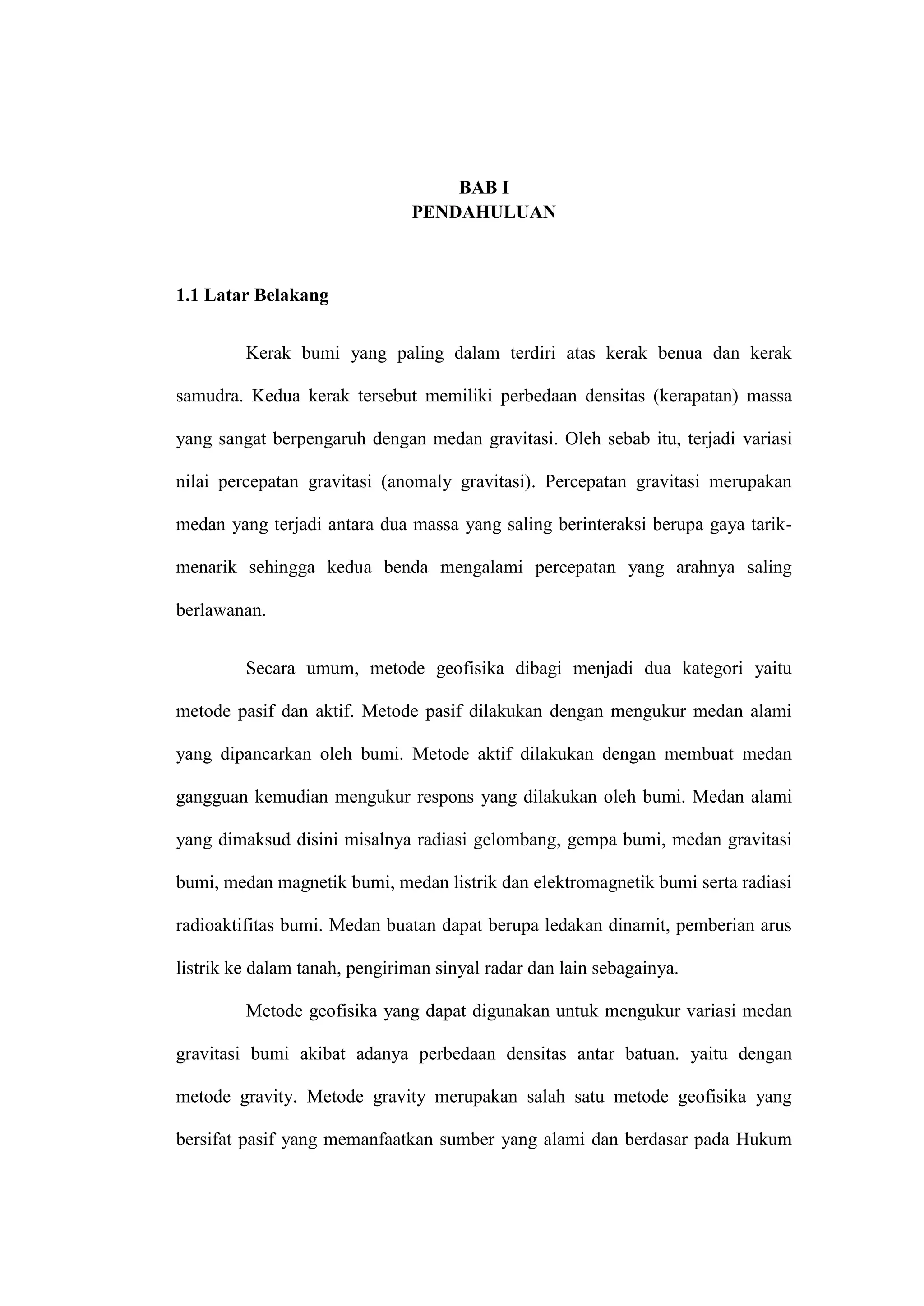 BAB I
PENDAHULUAN

1.1 Latar Belakang

Kerak bumi yang paling dalam terdiri atas kerak benua dan kerak samudra. Kedua kerak tersebut memiliki perbedaan densitas (kerapatan) massa yang sangat berpengaruh dengan medan gravitasi. Oleh sebab itu, terjadi variasi nilai percepatan gravitasi (anomaly gravitasi). Percepatan gravitasi merupakan medan yang terjadi antara dua massa yang saling berinteraksi berupa gaya tarik-menarik sehingga kedua benda mengalami percepatan yang arahnya saling berlawanan.

Secara umum, metode geofisika dibagi menjadi dua kategori yaitu metode pasif dan aktif. Metode pasif dilakukan dengan mengukur medan alami yang dipancarkan oleh bumi. Metode aktif dilakukan dengan membuat medan gangguan kemudian mengukur respons yang dilakukan oleh bumi. Medan alami yang dimaksud disini misalnya radiasi gelombang, gempa bumi, medan gravitasi bumi, medan magnetik bumi, medan listrik dan elektromagnetik bumi serta radiasi radioaktifitas bumi. Medan buatan dapat berupa ledakan dinamit, pemberian arus listrik ke dalam tanah, pengiriman sinyal radar dan lain sebagainya.

Metode geofisika yang dapat digunakan untuk mengukur variasi medan gravitasi bumi akibat adanya perbedaan densitas antar batuan. yaitu dengan metode gravity. Metode gravity merupakan salah satu metode geofisika yang bersifat pasif yang memanfaatkan sumber yang alami dan berdasar pada Hukum